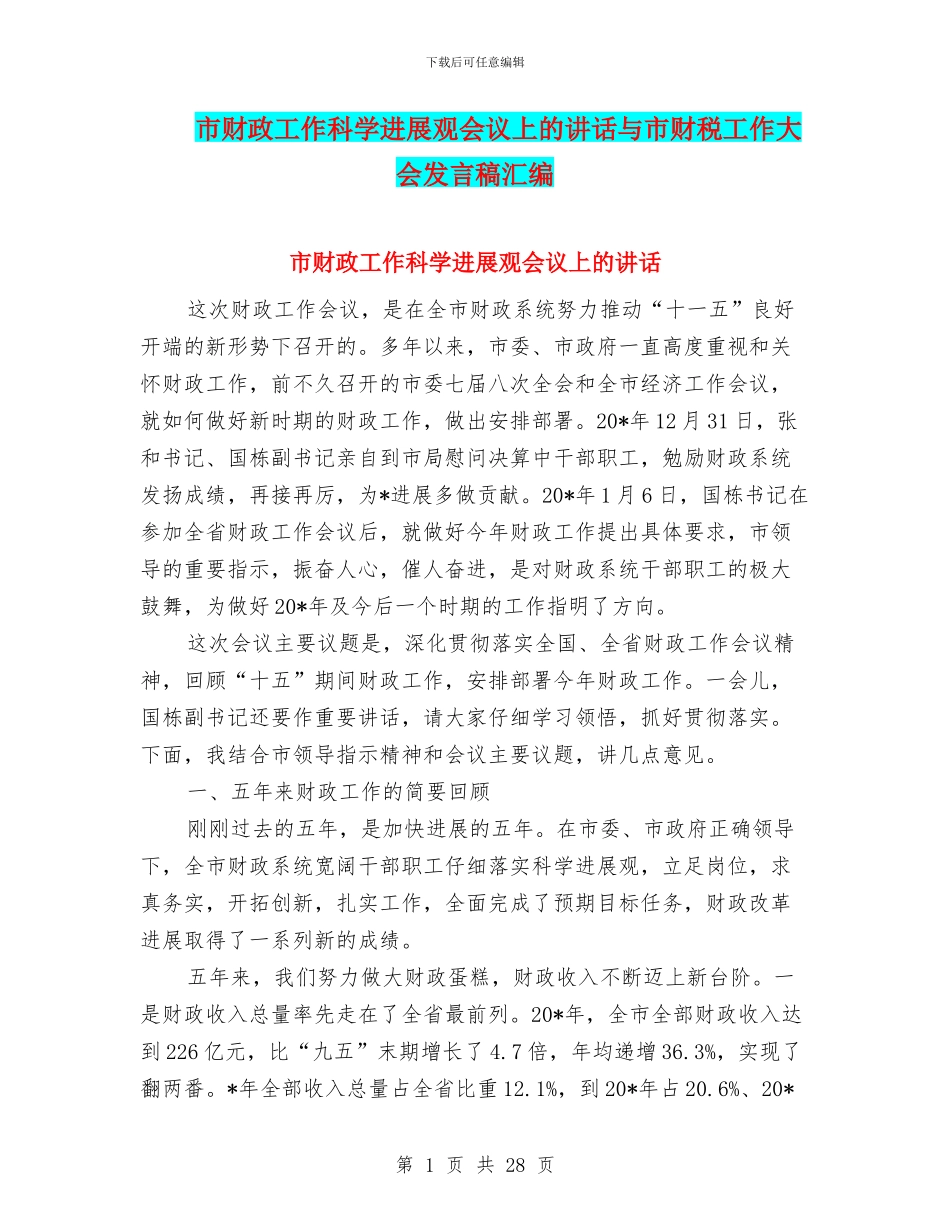 下载后可任意编辑

市财政工作科学进展观会议上的讲话与市财税工作大会发言稿汇编

市财政工作科学进展观会议上的讲话

这次财政工作会议，是在全市财政系统努力推动“十一五”良好开端的新形势下召开的。多年以来，市委、市政府一直高度重视和关怀财政工作，前不久召开的市委七届八次全会和全市经济工作会议，就如何做好新时期的财政工作，做出安排部署。20*年12月31日，张和书记、国栋副书记亲自到市局慰问决算中干部职工，勉励财政系统发扬成绩，再接再厉，为*进展多做贡献。20*年1月6日，国栋书记在参加全省财政工作会议后，就做好今年财政工作提出具体要求，市领导的重要指示，振奋人心，催人奋进，是对财政系统干部职工的极大鼓舞，为做好20*年及今后一个时期的工作指明了方向。

这次会议主要议题是，深化贯彻落实全国、全省财政工作会议精神，回顾“十五”期间财政工作，安排部署今年财政工作。一会儿，国栋副书记还要作重要讲话，请大家仔细学习领悟，抓好贯彻落实。下面，我结合市领导指示精神和会议主要议题，讲几点意见。

一、五年来财政工作的简要回顾

刚刚过去的五年，是加快进展的五年。在市委、市政府正确领导下，全市财政系统宽阔干部职工仔细落实科学进展观，立足岗位，求真务实，开拓创新，扎实工作，全面完成了预期目标任务，财政改革进展取得了一系列新的成绩。

五年来，我们努力做大财政蛋糕，财政收入不断迈上新台阶。一是财政收入总量率先走在了全省最前列。20*年，全市全部财政收入达到226亿元，比“九五”末期增长了4.7倍，年均递增36.3%，实现了翻两番。*年全部收入总量占全省比重12.1%，到20*年占20.6%、20*

第 1 页 共 28 页